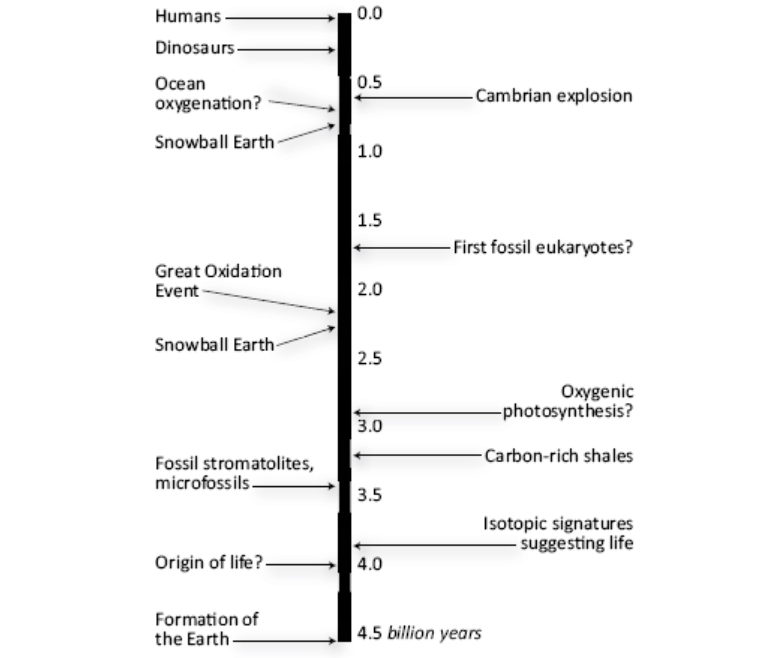 Humans
Dinosaurs
Ocean oxygenation?
Snowball Earth
Great Oxidation Event
Snowball Earth
Fossil stromatolites, microfossils
Origin of life?
Formation of the Earth

0.0
0.5
1.0
1.5
2.0
2.5
3.0
3.5
4.0
4.5 billion years

Cambrian explosion
First fossil eukaryotes?
Oxygenic photosynthesis?
Carbon-rich shales
Isotopic signatures suggesting life